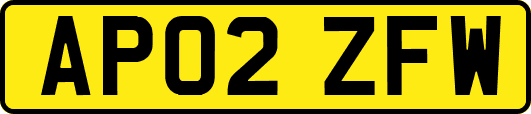 AP02 ZFW